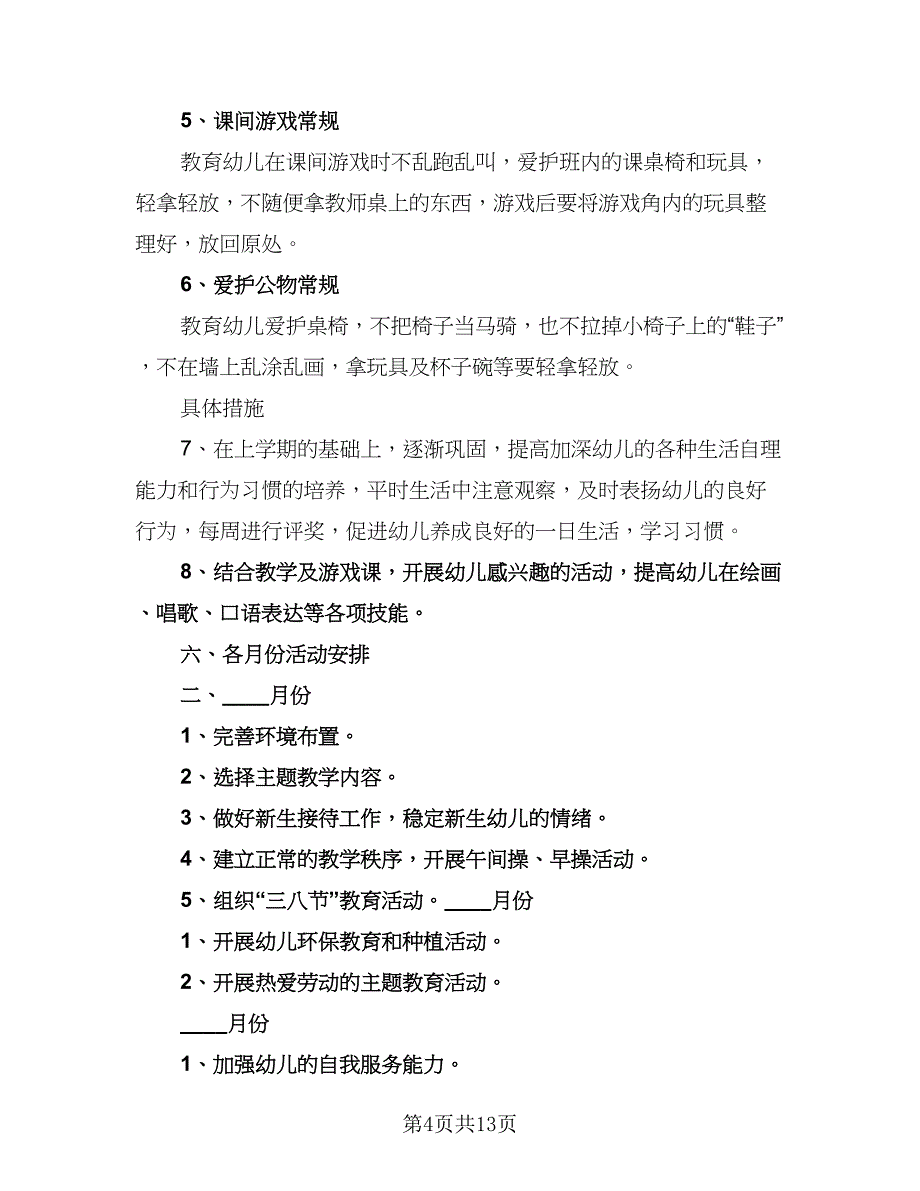 5、课间游戏常规

教育幼儿在课间游戏时不乱跑乱叫，爱护班内的课桌椅和玩具，轻拿轻放，不随便拿教师桌上的东西，游戏后要将游戏角内的玩具整理好，放回原处。

6、爱护公物常规

教育幼儿爱护桌椅，不把椅子当马骑，也不拉掉小椅子上的“鞋子”，不在墙上乱涂乱画，拿玩具及杯子碗等要轻拿轻放。

具体措施

7、在上学期的基础上，逐渐巩固，提高加深幼儿的各种生活自理能力和行为习惯的培养，平时生活中注意观察，及时表扬幼儿的良好行为，每周进行评奖，促进幼儿养成良好的一日生活，学习习惯。

8、结合教学及游戏课，开展幼儿感兴趣的活动，提高幼儿在绘画、唱歌、口语表达等各项技能。

六、各月份活动安排

二、____月份

1、完善环境布置。

2、选择主题教学内容。

3、做好新生接待工作，稳定新生幼儿的情绪。

4、建立正常的教学秩序，开展午间操、早操活动。

5、组织“三八节”教育活动。____月份

1、开展幼儿环保教育和种植活动。

2、开展热爱劳动的主题教育活动。

____月份

1、加强幼儿的自我服务能力。

第4页共13页